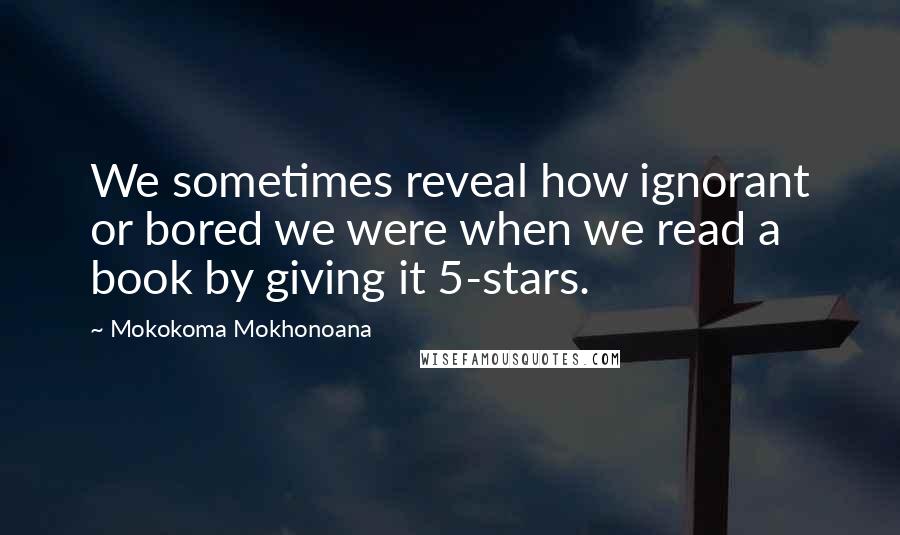 We sometimes reveal how ignorant or bored we were when we read a book by giving it 5-stars.

~ Mokokoma Mokhonoana

WISEFAMOUSQUOTES.COM